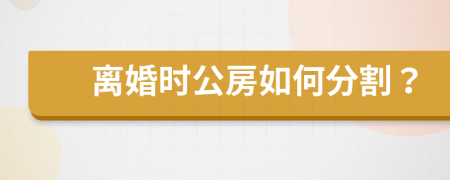 离婚时公房如何分割？